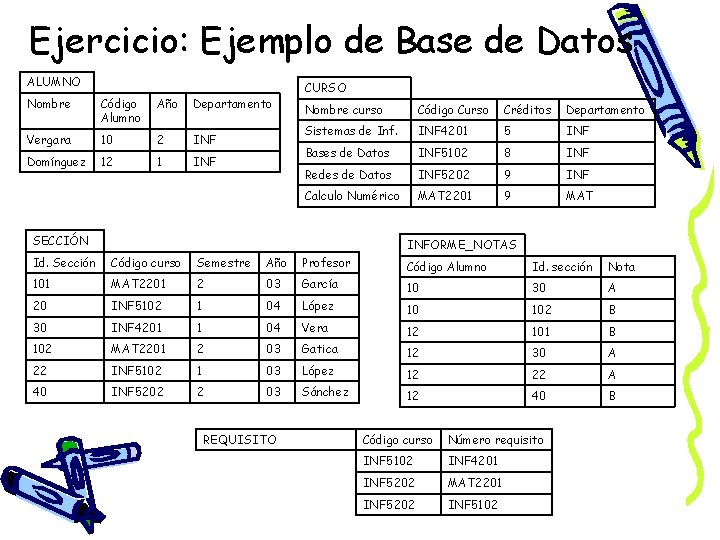 Ejercicio: Ejemplo de Base de Datos

ALUMNO

| Nombre | Código Alumno | Año | Departamento |
|---|---|---|---|
| Vergara | 10 | 2 | INF |
| Domínguez | 12 | 1 | INF |

CURSO

| Nombre curso | Código Curso | Créditos | Departamento |
|---|---|---|---|
| Sistemas de Inf. | INF4201 | 5 | INF |
| Bases de Datos | INF5102 | 8 | INF |
| Redes de Datos | INF5202 | 9 | INF |
| Calculo Numérico | MAT2201 | 9 | MAT |

SECCIÓN

| Id. Sección | Código curso | Semestre | Año | Profesor |
|---|---|---|---|---|
| 101 | MAT2201 | 2 | 03 | García |
| 20 | INF5102 | 1 | 04 | López |
| 30 | INF4201 | 1 | 04 | Vera |
| 102 | MAT2201 | 2 | 03 | Gatica |
| 22 | INF5102 | 1 | 03 | López |
| 40 | INF5202 | 2 | 03 | Sánchez |

INFORME_NOTAS

| Código Alumno | Id. sección | Nota |
|---|---|---|
| 10 | 30 | A |
| 10 | 102 | B |
| 12 | 101 | B |
| 12 | 30 | A |
| 12 | 22 | A |
| 12 | 40 | B |

| REQUISITO | Código curso | Número requisito |
|---|---|---|
| | INF5102 | INF4201 |
| | INF5202 | MAT2201 |
| | INF5202 | INF5102 |